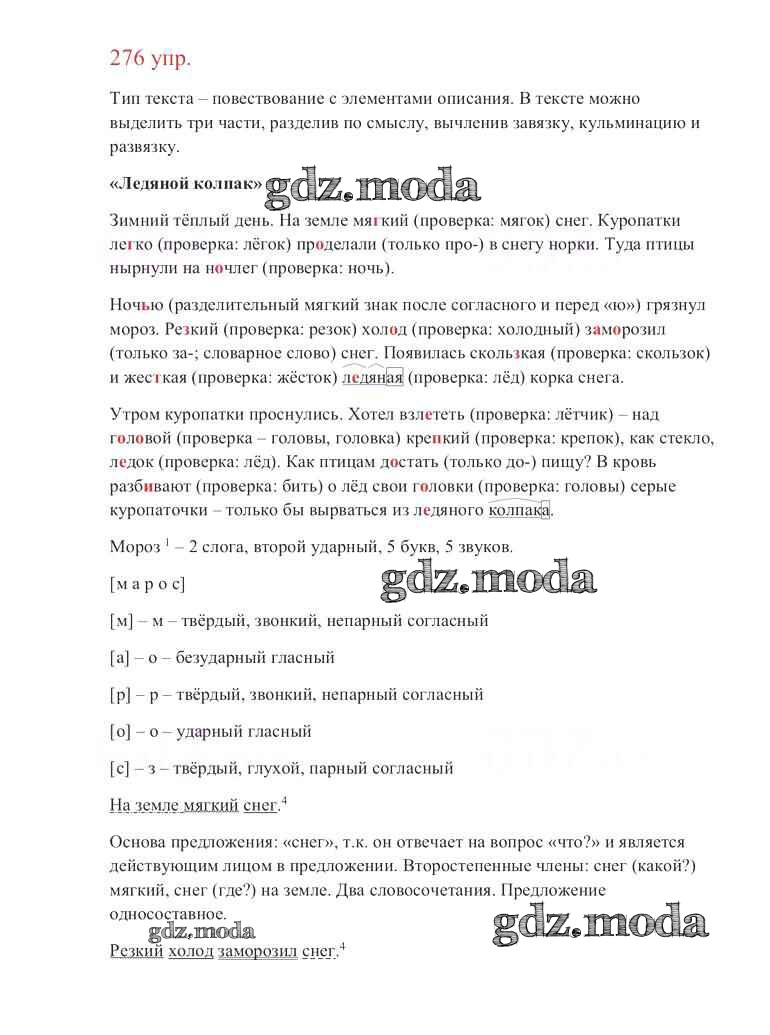 276 упр.

Тип текста – повествование с элементами описания. В тексте можно выделить три части, разделив по смыслу, вычленив завязку, кульминацию и развязку.

«Ледяной колпак» gdz.moda

Зимний тёплый день. На земле мягкий (проверка: мягок) снег. Куропатки легко (проверка: лёгок) проделали (только про-) в снегу норки. Туда птицы нырнули на ночлег (проверка: ночь).

Ночью (разделительный мягкий знак после согласного и перед «ю») грязнул мороз. Резкий (проверка: резок) холод (проверка: холодный) заморозил (только за-; словарное слово) снег. Появилась скользкая (проверка: скользок) и жесткая (проверка: жёсток) ледяная (проверка: лёд) корка снега.

Утром куропатки проснулись. Хотел взлететь (проверка: лётчик) – над головой (проверка – головы, головка) крепкий (проверка: крепок), как стекло, ледок (проверка: лёд). Как птицам достать (только до-) пищу? В кровь разбивают (проверка: бить) о лёд свои головки (проверка: головы) серые куропаточки – только бы вырваться из ледяного колпака.

Мороз $^1$ – 2 слога, второй ударный, 5 букв, 5 звуков.

[м а р о с] gdz.moda

[м] – м – твёрдый, звонкий, непарный согласный

[а] – о – безударный гласный

[р] – р – твёрдый, звонкий, непарный согласный

[о] – о – ударный гласный

[с] – з – твёрдый, глухой, парный согласный

На земле мягкий снег.$^4$

Основа предложения: «снег», т.к. он отвечает на вопрос «что?» и является действующим лицом в предложении. Второстепенные члены: снег (какой?) мягкий, снег (где?) на земле. Два словосочетания. Предложение односоставное.

gdz.moda gdz.moda

Резкий холод заморозил снег.$^4$